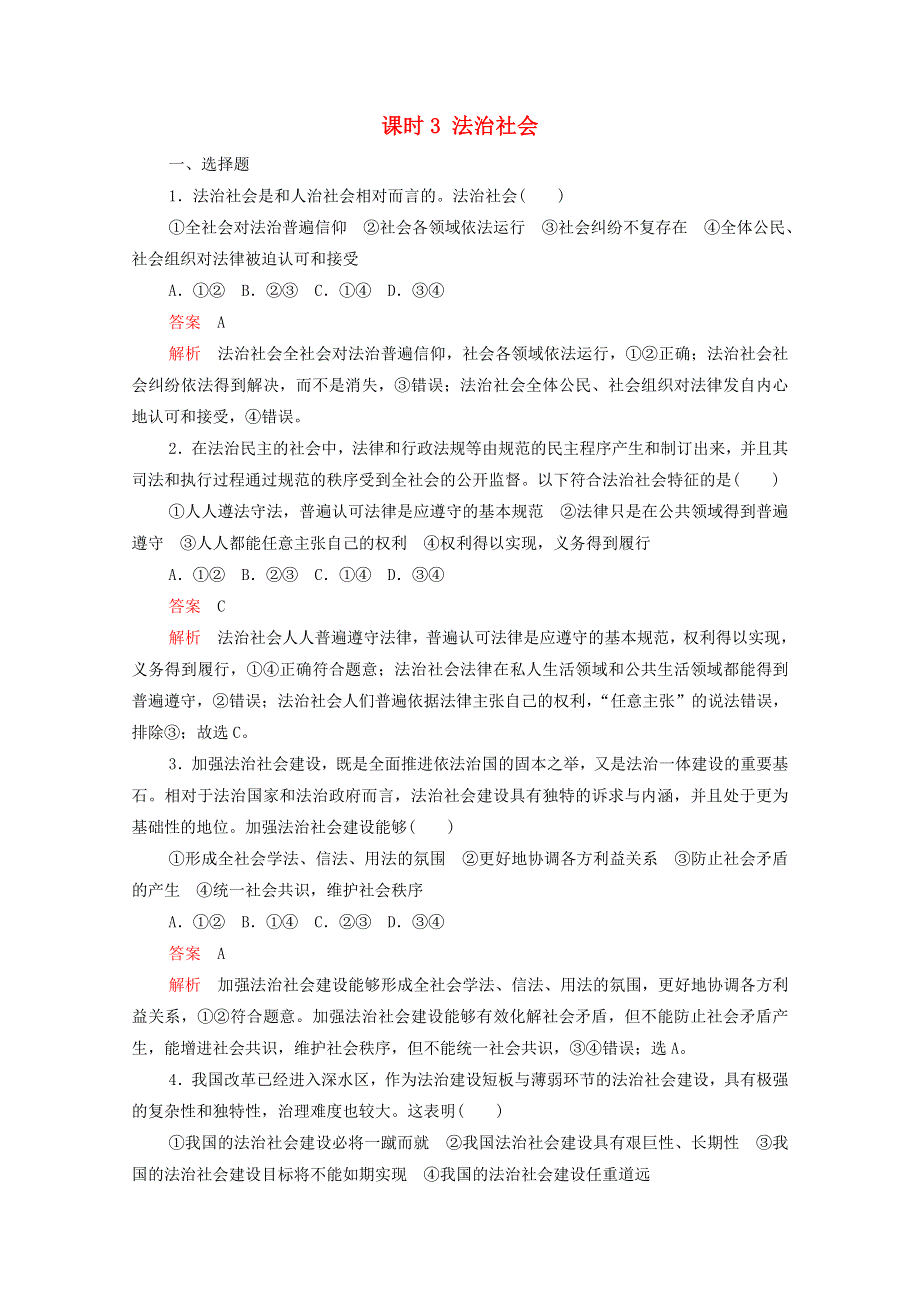 课时 3 法治社会

一、选择题

1．法治社会是和人治社会相对而言的。法治社会(　　)

①全社会对法治普遍信仰　②社会各领域依法运行　③社会纠纷不复存在　④全体公民、社会组织对法律被迫认可和接受

A．①②　B．②③　C．①④　D．③④

答案　A

解析　法治社会全社会对法治普遍信仰，社会各领域依法运行，①②正确；法治社会社会纠纷依法得到解决，而不是消失，③错误；法治社会全体公民、社会组织对法律发自内心地认可和接受，④错误。

2．在法治民主的社会中，法律和行政法规等由规范的民主程序产生和制订出来，并且其司法和执行过程通过规范的秩序受到全社会的公开监督。以下符合法治社会特征的是(　　)

①人人遵法守法，普遍认可法律是应遵守的基本规范　②法律只是在公共领域得到普遍遵守　③人人都能任意主张自己的权利　④权利得以实现，义务得到履行

A．①②　B．②③　C．①④　D．③④

答案　C

解析　法治社会人人普遍遵守法律，普遍认可法律是应遵守的基本规范，权利得以实现，义务得到履行，①④正确符合题意；法治社会法律在私人生活领域和公共生活领域都能得到普遍遵守，②错误；法治社会人们普遍依据法律主张自己的权利，“任意主张”的说法错误，排除③；故选 C。

3．加强法治社会建设，既是全面推进依法治国的固本之举，又是法治一体建设的重要基石。相对于法治国家和法治政府而言，法治社会建设具有独特的诉求与内涵，并且处于更为基础性的地位。加强法治社会建设能够(　　)

①形成全社会学法、信法、用法的氛围　②更好地协调各方利益关系　③防止社会矛盾的产生　④统一社会共识，维护社会秩序

A．①②　B．①④　C．②③　D．③④

答案　A

解析　加强法治社会建设能够形成全社会学法、信法、用法的氛围，更好地协调各方利益关系，①②符合题意。加强法治社会建设能够有效化解社会矛盾，但不能防止社会矛盾产生，能增进社会共识，维护社会秩序，但不能统一社会共识，③④错误；选 A。

4．我国改革已经进入深水区，作为法治建设短板与薄弱环节的法治社会建设，具有极强的复杂性和独特性，治理难度也较大。这表明(　　)

①我国的法治社会建设必将一蹴而就　②我国法治社会建设具有艰巨性、长期性　③我国的法治社会建设目标将不能如期实现　④我国的法治社会建设任重道远